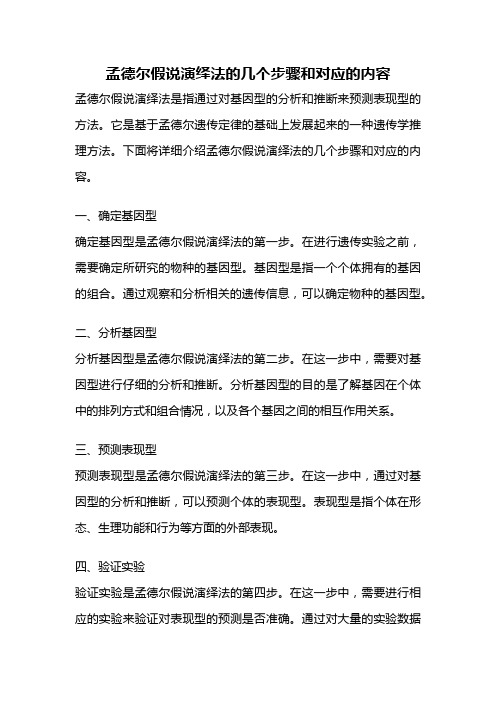 孟德尔假说演绎法的几个步骤和对应的内容

孟德尔假说演绎法是指通过对基因型的分析和推断来预测表现型的方法。它是基于孟德尔遗传定律的基础上发展起来的一种遗传学推理方法。下面将详细介绍孟德尔假说演绎法的几个步骤和对应的内容。

一、确定基因型

确定基因型是孟德尔假说演绎法的第一步。在进行遗传实验之前，需要确定所研究的物种的基因型。基因型是指一个个体拥有的基因的组合。通过观察和分析相关的遗传信息，可以确定物种的基因型。

二、分析基因型

分析基因型是孟德尔假说演绎法的第二步。在这一步中，需要对基因型进行仔细的分析和推断。分析基因型的目的是了解基因在个体中的排列方式和组合情况，以及各个基因之间的相互作用关系。

三、预测表现型

预测表现型是孟德尔假说演绎法的第三步。在这一步中，通过对基因型的分析和推断，可以预测个体的表现型。表现型是指个体在形态、生理功能和行为等方面的外部表现。

四、验证实验

验证实验是孟德尔假说演绎法的第四步。在这一步中，需要进行相应的实验来验证对表现型的预测是否准确。通过对大量的实验数据